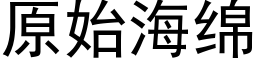 原始海绵